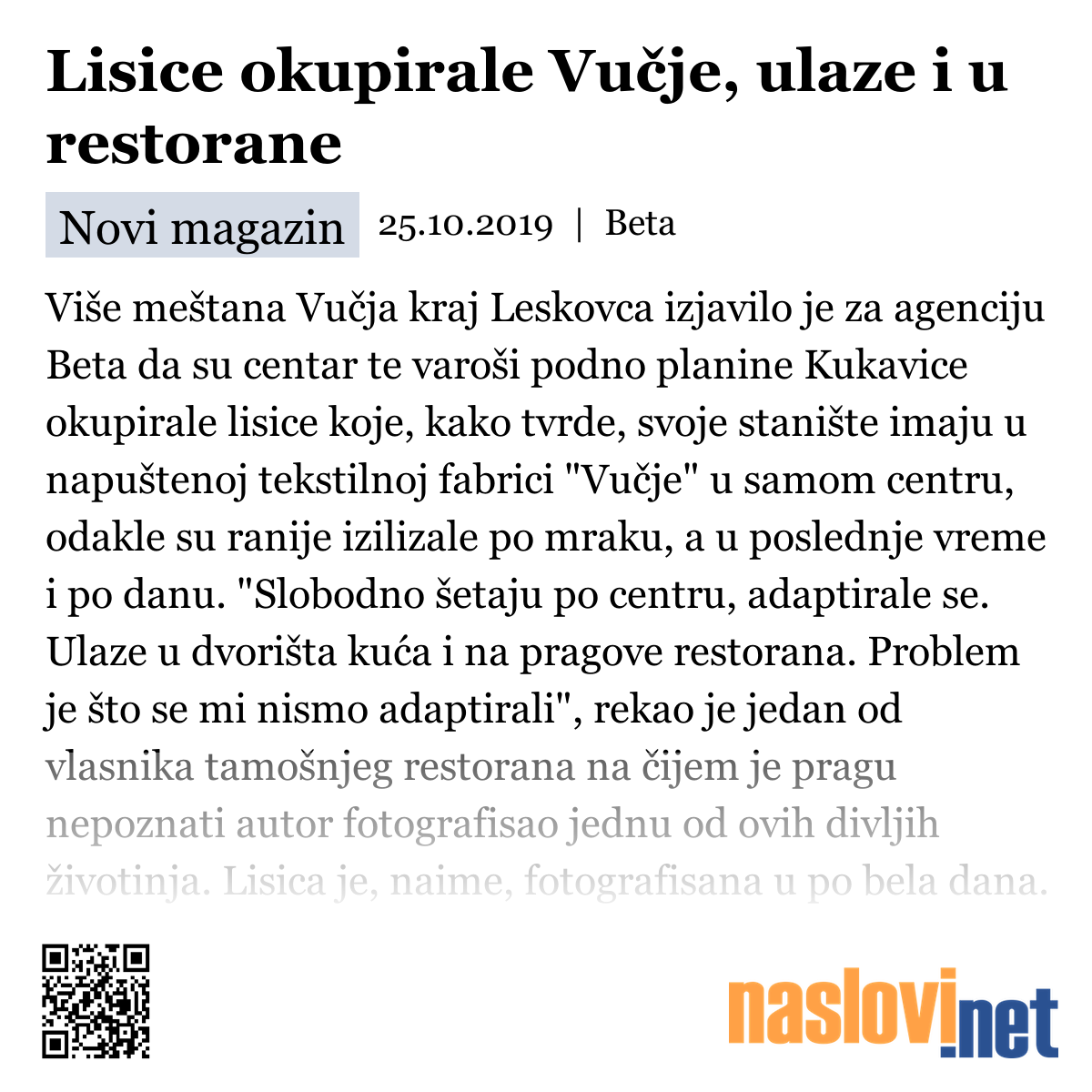 Lisice okupirale Vučje, ulaze i u restorane

Novi magazin 25.10.2019 | Beta

Više meštana Vučja kraj Leskovca izjavilo je za agenciju Beta da su centar te varoši podno planine Kukavice okupirale lisice koje, kako tvrde, svoje stanište imaju u napuštenoj tekstilnoj fabrici "Vučje" u samom centru, odakle su ranije izilizale po mraku, a u poslednje vreme i po danu. "Slobodno šetaju po centru, adaptirale se. Ulaze u dvorišta kuća i na pragove restorana. Problem je što se mi nismo adaptirali", rekao je jedan od vlasnika tamošnjeg restorana na čijem je pragu nepoznati autor fotografisao jednu od ovih divljih životinja. Lisica je, naime, fotografisana u po bela dana.

naslovi.net